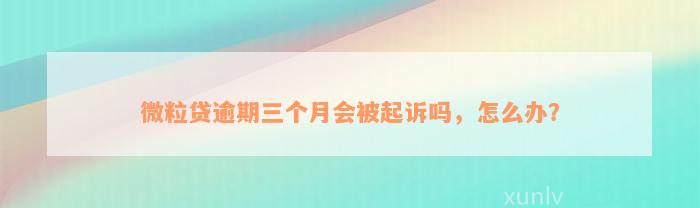 微粒贷逾期三个月会被起诉吗，怎么办?

xunlv